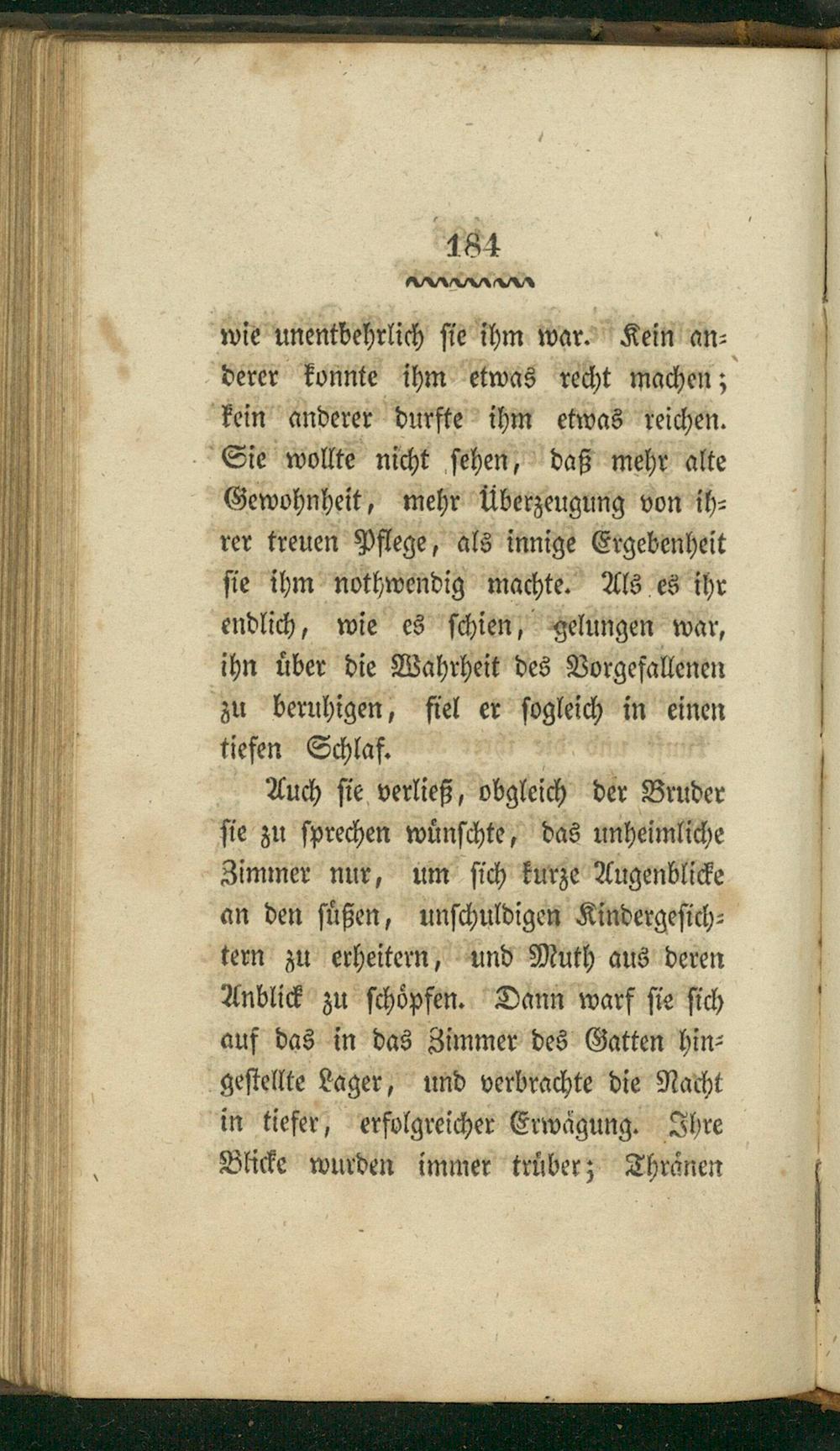 184

wie unentbehrlich sie ihm war. Kein anderer konnte ihm etwas recht machen; kein anderer durfte ihm etwas reichen. Sie wollte nicht sehen, daß mehr alte Gewohnheit, mehr Überzeugung von ihrer treuen Pflege, als innige Ergebenheit sie ihm nothwendig machte. Als es ihr endlich, wie es schien, gelungen war, ihn über die Wahrheit des Vorgefallenen zu beruhigen, fiel er sogleich in einen tiefen Schlaf.

Auch sie verließ, obgleich der Bruder sie zu sprechen wünschte, das unheimliche Zimmer nur, um sich kurze Augenblicke an den süßen, unschuldigen Kindergesichtern zu erheitern, und Muth aus deren Anblick zu schöpfen. Dann warf sie sich auf das in das Zimmer des Gatten hingestellte Lager, und verbrachte die Nacht in tiefer, erfolgreicher Erwägung. Ihre Blicke wurden immer trüber; Thränen